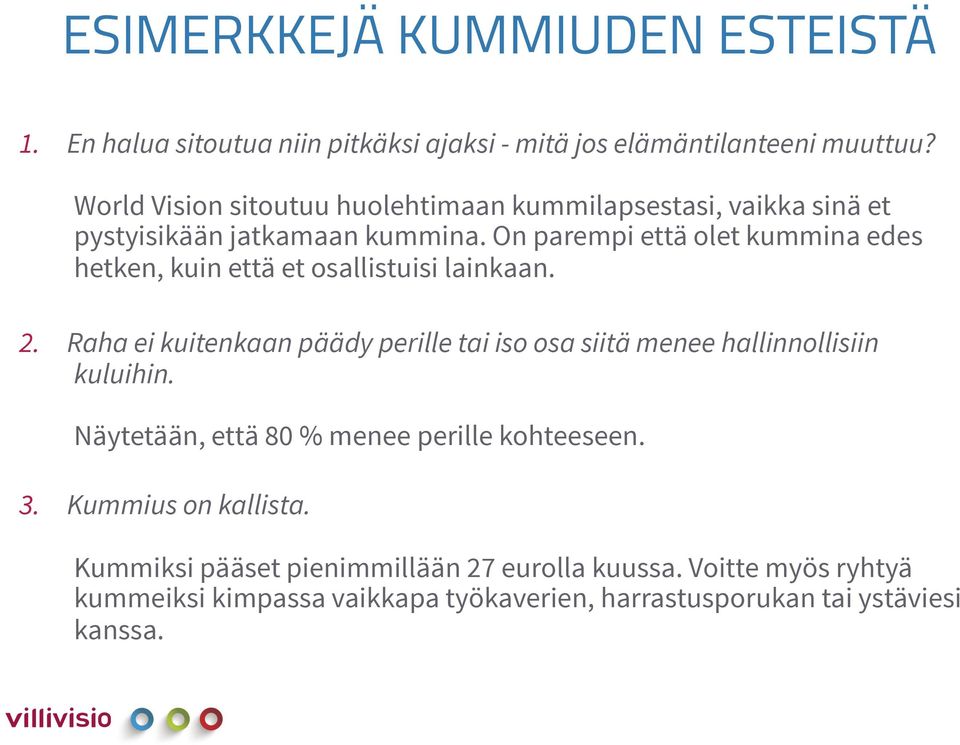 ESIMERKKEJÄ KUMMIUDEN ESTEISTÄ

1. En halua sitoutua niin pitkäksi ajaksi - mitä jos elämäntilanteeni muuttuu?

World Vision sitoutuu huolehtimaan kummilapsestasi, vaikka sinä et pystyisikään jatkamaan kummina. On parempi että olet kummina edes hetken, kuin että et osallistuisi lainkaan.

2. Raha ei kuitenkaan päädy perille tai iso osa siitä menee hallinnollisiin kuluihin.

Näytetään, että 80 % menee perille kohteeseen.

3. Kummius on kallista.

Kummiksi pääset pienimmillään 27 eurolla kuussa. Voitte myös ryhtyä kummeiksi kimpassa vaikkapa työkaverien, harrastusporukan tai ystäviesi kanssa.

villivisio